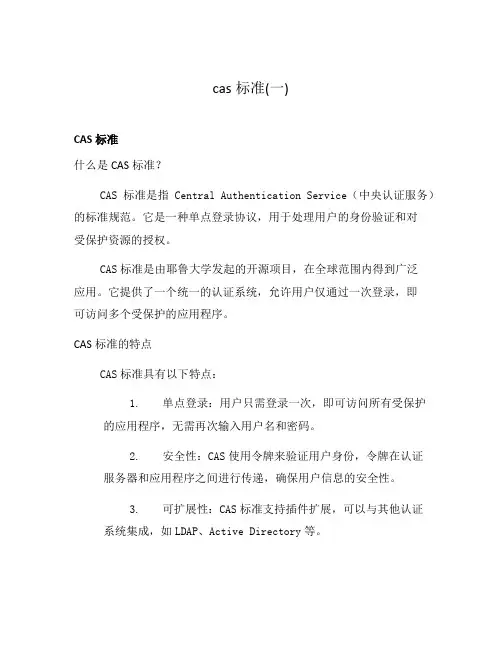 cas 标准(一)

CAS 标准

什么是 CAS 标准？

CAS 标准是指 Central Authentication Service（中央认证服务）的标准规范。它是一种单点登录协议，用于处理用户的身份验证和对受保护资源的授权。

CAS 标准是由耶鲁大学发起的开源项目，在全球范围内得到广泛应用。它提供了一个统一的认证系统，允许用户仅通过一次登录，即可访问多个受保护的应用程序。

CAS 标准的特点

CAS 标准具有以下特点：

1. 单点登录：用户只需登录一次，即可访问所有受保护的应用程序，无需再次输入用户名和密码。

2. 安全性：CAS 使用令牌来验证用户身份，令牌在认证服务器和应用程序之间进行传递，确保用户信息的安全性。

3. 可扩展性：CAS 标准支持插件扩展，可以与其他认证系统集成，如 LDAP、Active Directory 等。